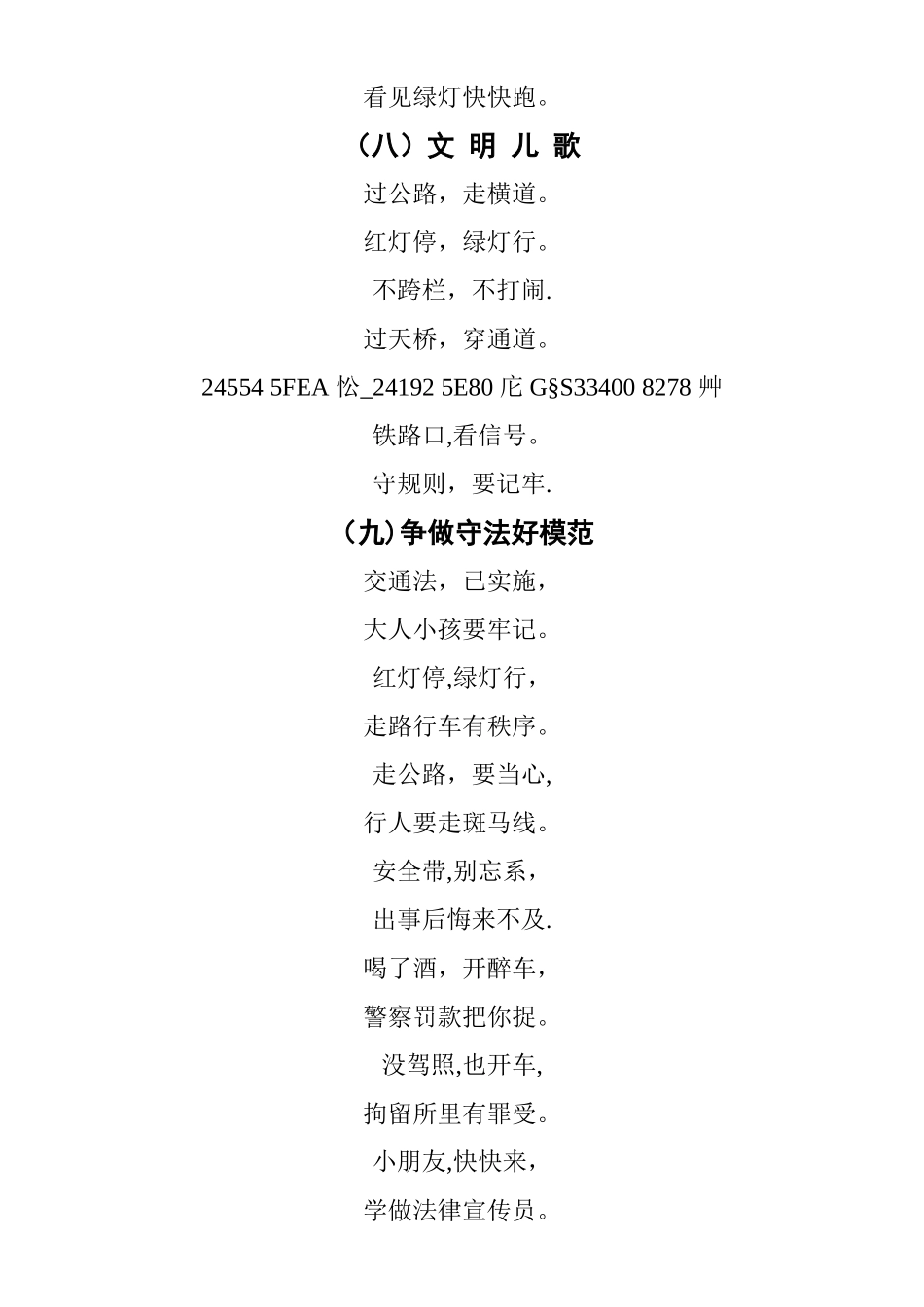 看见绿灯快快跑。

（八）文 明 儿 歌

过公路，走横道。

红灯停，绿灯行。

不跨栏，不打闹.

过天桥，穿通道。

24554 5FEA 忪_24192 5E80 庀 G§S33400 8278 艸

铁路口,看信号。

守规则，要记牢.

（九)争做守法好模范

交通法，已实施，

大人小孩要牢记。

红灯停,绿灯行，

走路行车有秩序。

走公路，要当心,

行人要走斑马线。

安全带,别忘系，

出事后悔来不及.

喝了酒，开醉车，

警察罚款把你捉。

没驾照,也开车,

拘留所里有罪受。

小朋友,快快来，

学做法律宣传员。